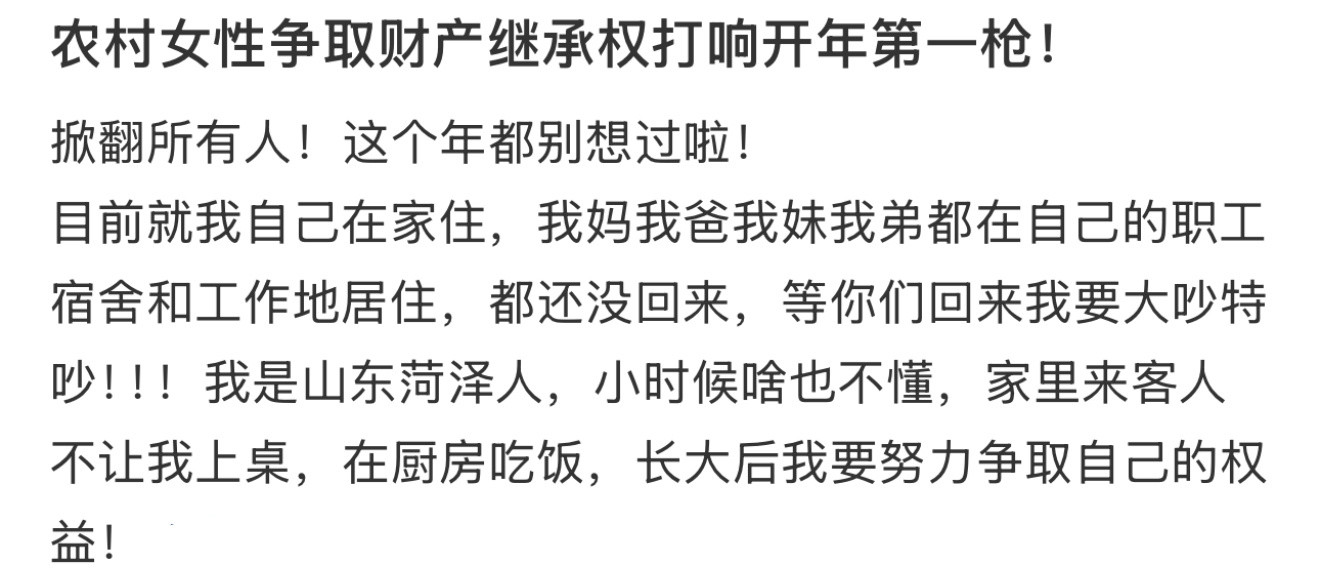 农村女性争取财产继承权打响开年第一枪！

掀翻所有人！这个年都别想过啦！
目前就我自己在家住，我妈我爸我妹我弟都在自己的职工宿舍和工作地居住，都还没回来，等你们回来我要大吵特吵！！！我是山东菏泽人，小时候啥也不懂，家里来客人不让我上桌，在厨房吃饭，长大后我要努力争取自己的权益！